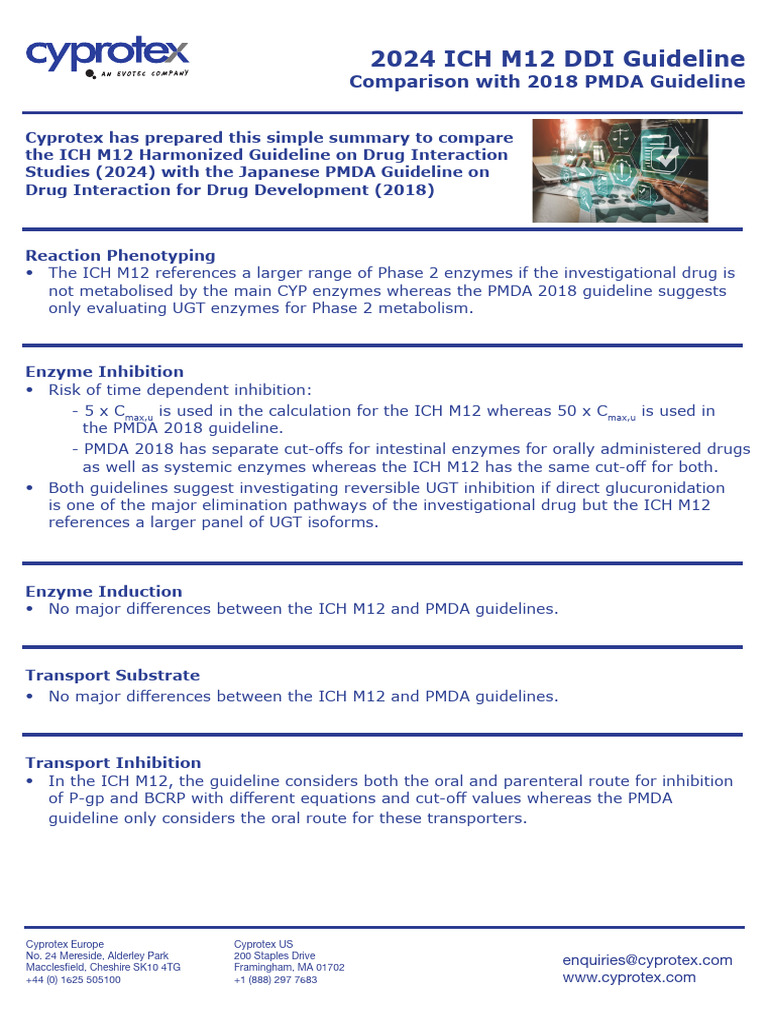 cyprotex
AN EVOTEC COMPANY

2024 ICH M12 DDI Guideline
Comparison with 2018 PMDA Guideline

Cyprotex has prepared this simple summary to compare the ICH M12 Harmonized Guideline on Drug Interaction Studies (2024) with the Japanese PMDA Guideline on Drug Interaction for Drug Development (2018)

Reaction Phenotyping
• The ICH M12 references a larger range of Phase 2 enzymes if the investigational drug is not metabolised by the main CYP enzymes whereas the PMDA 2018 guideline suggests only evaluating UGT enzymes for Phase 2 metabolism.

Enzyme Inhibition
• Risk of time dependent inhibition:
- 5 x $C_{max,u}$ is used in the calculation for the ICH M12 whereas 50 x $C_{max,u}$ is used in the PMDA 2018 guideline.
- PMDA 2018 has separate cut-offs for intestinal enzymes for orally administered drugs as well as systemic enzymes whereas the ICH M12 has the same cut-off for both.
• Both guidelines suggest investigating reversible UGT inhibition if direct glucuronidation is one of the major elimination pathways of the investigational drug but the ICH M12 references a larger panel of UGT isoforms.

Enzyme Induction
• No major differences between the ICH M12 and PMDA guidelines.

Transport Substrate
• No major differences between the ICH M12 and PMDA guidelines.

Transport Inhibition
• In the ICH M12, the guideline considers both the oral and parenteral route for inhibition of P-gp and BCRP with different equations and cut-off values whereas the PMDA guideline only considers the oral route for these transporters.

Cyprotex Europe
No. 24 Mereside, Alderley Park
Macclesfield, Cheshire SK10 4TG
+44 (0) 1625 505100

Cyprotex US
200 Staples Drive
Framingham, MA 01702
+1 (888) 297 7683

enquiries@cyprotex.com
www.cyprotex.com